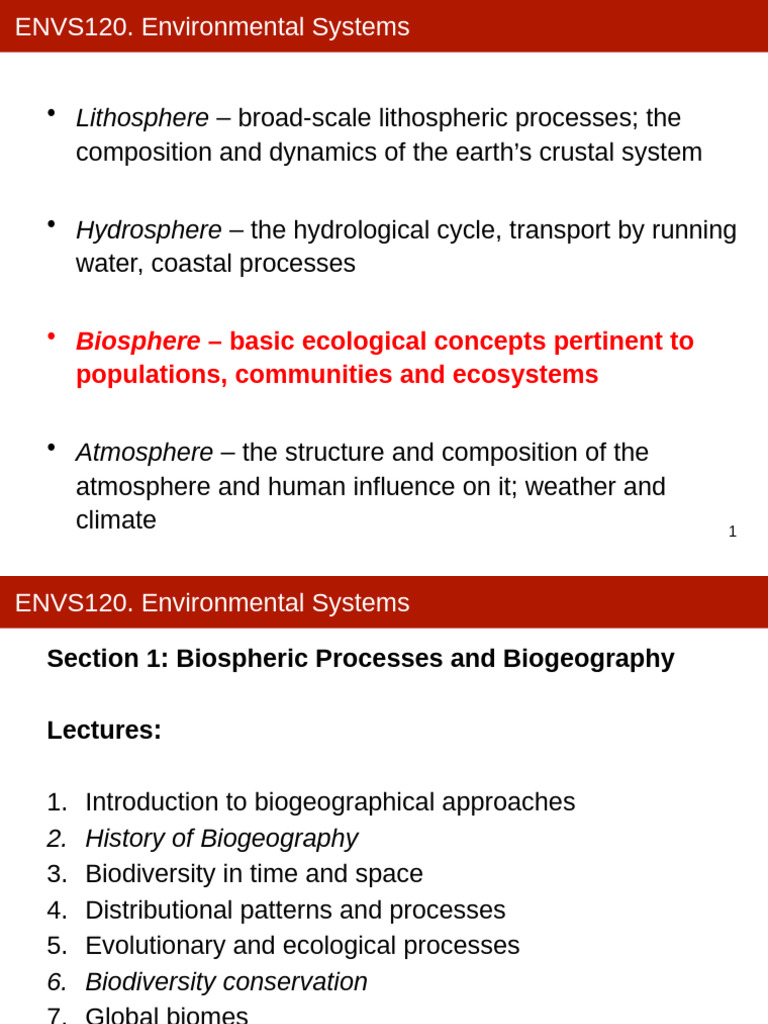 ENVS120. Environmental Systems

• Lithosphere – broad-scale lithospheric processes; the composition and dynamics of the earth's crustal system

• Hydrosphere – the hydrological cycle, transport by running water, coastal processes

• Biosphere – basic ecological concepts pertinent to populations, communities and ecosystems

• Atmosphere – the structure and composition of the atmosphere and human influence on it; weather and climate

1

ENVS120. Environmental Systems

Section 1: Biospheric Processes and Biogeography

Lectures:

1. Introduction to biogeographical approaches
2. History of Biogeography
3. Biodiversity in time and space
4. Distributional patterns and processes
5. Evolutionary and ecological processes
6. Biodiversity conservation
7. Global biomes